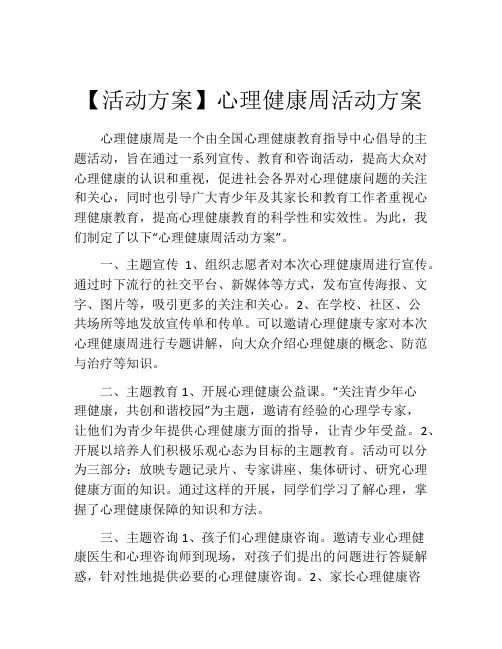 【活动方案】心理健康周活动方案

心理健康周是一个由全国心理健康教育指导中心倡导的主题活动，旨在通过一系列宣传、教育和咨询活动，提高大众对心理健康的认识和重视，促进社会各界对心理健康问题的关注和关心，同时也引导广大青少年及其家长和教育工作者重视心理健康教育，提高心理健康教育的科学性和实效性。为此，我们制定了以下“心理健康周活动方案”。

一、主题宣传 1、组织志愿者对本次心理健康周进行宣传。通过时下流行的社交平台、新媒体等方式，发布宣传海报、文字、图片等，吸引更多的关注和关心。2、在学校、社区、公共场所等地发放宣传单和传单。可以邀请心理健康专家对本次心理健康周进行专题讲解，向大众介绍心理健康的概念、防范与治疗等知识。

二、主题教育 1、开展心理健康公益课。“关注青少年心理健康，共创和谐校园”为主题，邀请有经验的心理学专家，让他们为青少年提供心理健康方面的指导，让青少年受益。2、开展以培养人们积极乐观心态为目标的主题教育。活动可以分为三部分：放映专题记录片、专家讲座、集体研讨、研究心理健康方面的知识。通过这样的开展，同学们学习了解心理，掌握了心理健康保障的知识和方法。

三、主题咨询 1、孩子们心理健康咨询。邀请专业心理健康医生和心理咨询师到现场，对孩子们提出的问题进行答疑解惑，针对性地提供必要的心理健康咨询。2、家长心理健康咨